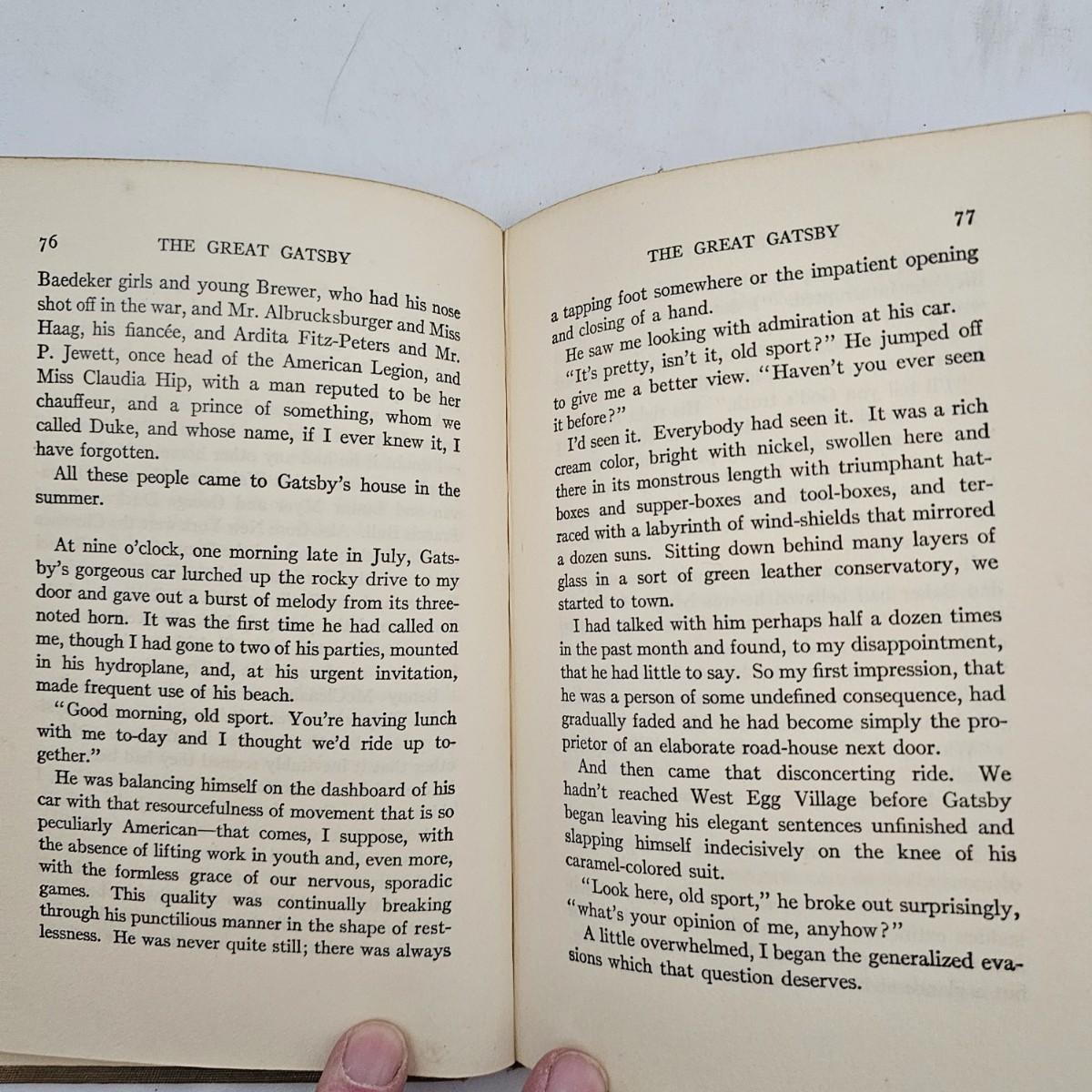 76 THE GREAT GATSBY

Baedeker girls and young Brewer, who had his nose shot off in the war, and Mr. Albrucksburger and Miss Haag, his fiancée, and Ardita Fitz-Peters and Mr. P. Jewett, once head of the American Legion, and Miss Claudia Hip, with a man reputed to be her chauffeur, and a prince of something, whom we called Duke, and whose name, if I ever knew it, I have forgotten.

All these people came to Gatsby's house in the summer.

At nine o'clock, one morning late in July, Gatsby's gorgeous car lurched up the rocky drive to my door and gave out a burst of melody from its three-noted horn. It was the first time he had called on me, though I had gone to two of his parties, mounted in his hydroplane, and, at his urgent invitation, made frequent use of his beach.

"Good morning, old sport. You're having lunch with me to-day and I thought we'd ride up together."

He was balancing himself on the dashboard of his car with that resourcefulness of movement that is so peculiarly American—that comes, I suppose, with the absence of lifting work in youth and, even more, with the formless grace of our nervous, sporadic games. This quality was continually breaking through his punctilious manner in the shape of restlessness. He was never quite still; there was always

THE GREAT GATSBY 77

a tapping foot somewhere or the impatient opening and closing of a hand.

He saw me looking with admiration at his car.

"It's pretty, isn't it, old sport?" He jumped off to give me a better view. "Haven't you ever seen it before?"

I'd seen it. Everybody had seen it. It was a rich cream color, bright with nickel, swollen here and there in its monstrous length with triumphant hat-boxes and supper-boxes and tool-boxes, and terraced with a labyrinth of wind-shields that mirrored a dozen suns. Sitting down behind many layers of glass in a sort of green leather conservatory, we started to town.

I had talked with him perhaps half a dozen times in the past month and found, to my disappointment, that he had little to say. So my first impression, that he was a person of some undefined consequence, had gradually faded and he had become simply the proprietor of an elaborate road-house next door.

And then came that disconcerting ride. We hadn't reached West Egg Village before Gatsby began leaving his elegant sentences unfinished and slapping himself indecisively on the knee of his caramel-colored suit.

"Look here, old sport," he broke out surprisingly, "what's your opinion of me, anyhow?"

A little overwhelmed, I began the generalized evasions which that question deserves.